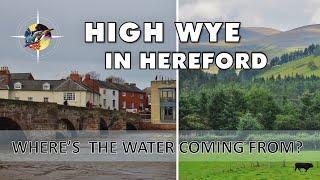 HIGH WYE
IN HEREFORD

WHERE'S THE WATER COMING FROM?